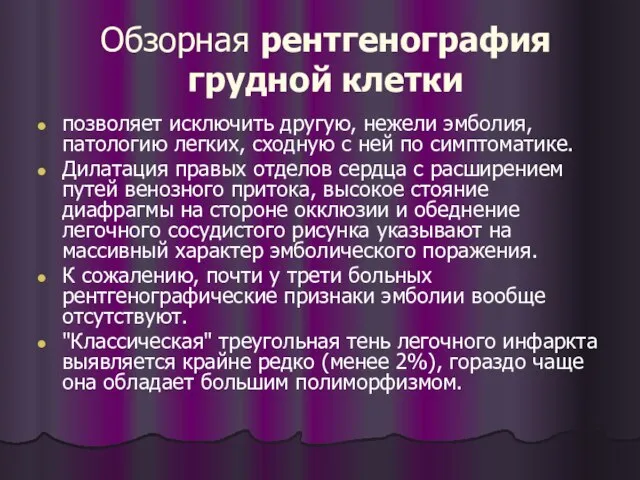 Обзорная рентгенография грудной клетки

позволяет исключить другую, нежели эмболия, патологию легких, сходную с ней по симптоматике.

Дилатация правых отделов сердца с расширением путей венозного притока, высокое стояние диафрагмы на стороне окклюзии и обеднение легочного сосудистого рисунка указывают на массивный характер эмболического поражения.

К сожалению, почти у трети больных рентгенографические признаки эмболии вообще отсутствуют.

"Классическая" треугольная тень легочного инфаркта выявляется крайне редко (менее 2%), гораздо чаще она обладает большим полиморфизмом.